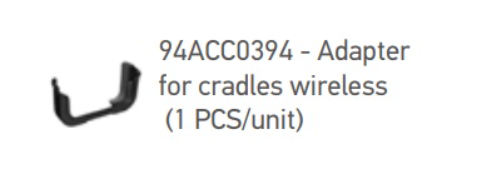 94ACC0394 - Adapter for cradles wireless (1 PCS/unit)